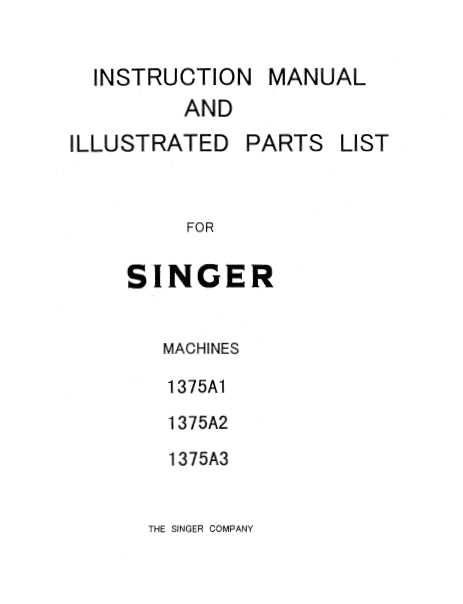 INSTRUCTION MANUAL
AND
ILLUSTRATED PARTS LIST

FOR

SINGER

MACHINES

1375A1

1375A2

1375A3

THE SINGER COMPANY